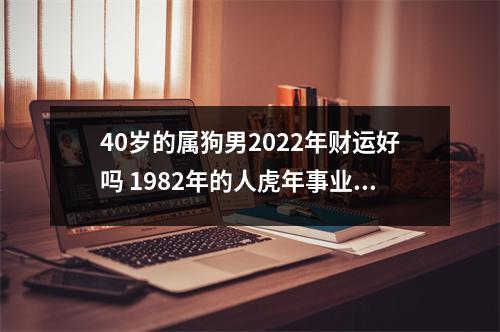 40岁的属狗男2022年财运好吗 1982年的人虎年事业...